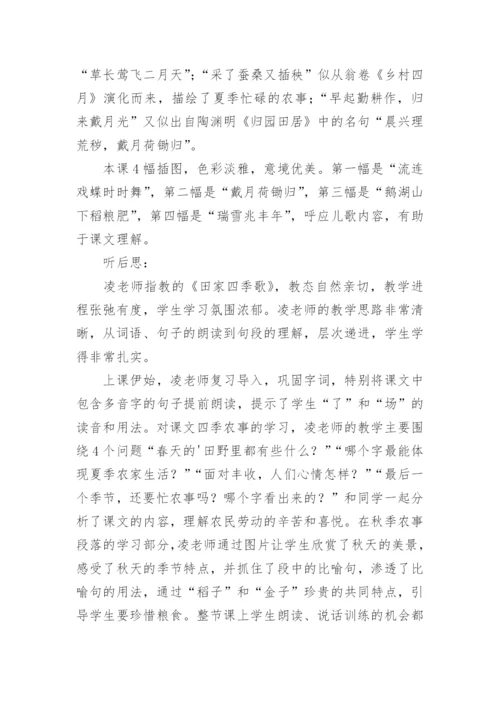 “草长莺飞二月天”;“采了蚕桑又插秧”似从翁卷《乡村四月》演化而来，描绘了夏季忙碌的农事；“早起勤耕作，归来戴月光”又似出自陶渊明《归园田居》中的名句“晨兴理荒秽，戴月荷锄归”。

本课4幅插图，色彩淡雅，意境优美。第一幅是“流连戏蝶时时舞”，第二幅是“戴月荷锄归”，第三幅是“鹅湖山下稻粮肥”，第四幅是“瑞雪兆丰年”，呼应儿歌内容，有助于课文理解。

听后思：

凌老师指教的《田家四季歌》，教态自然亲切，教学进程张弛有度，学生学习氛围浓郁。凌老师的教学思路非常清晰，从词语、句子的朗读到句段的理解，层次递进，学生学得非常扎实。

上课伊始，凌老师复习导入，巩固字词，特别将课文中包含多音字的句子提前朗读，提示了学生“了”和“场”的读音和用法。对课文四季农事的学习，凌老师的教学主要围绕4个问题“春天的'田野里都有些什么？”“哪个字最能体现夏季农家生活？”“面对丰收，人们心情怎样？”“最后一个季节，还要忙农事吗？哪个字看出来的？”和同学一起分析了课文的内容，理解农民劳动的辛苦和喜悦。在秋季农事段落的学习部分，凌老师通过图片让学生欣赏了秋天的美景，感受了秋天的季节特点，并抓住了段中的比喻句，渗透了比喻句的用法，通过“稻子”和“金子”珍贵的共同特点，引导学生要珍惜粮食。整节课上学生朗读、说话训练的机会都